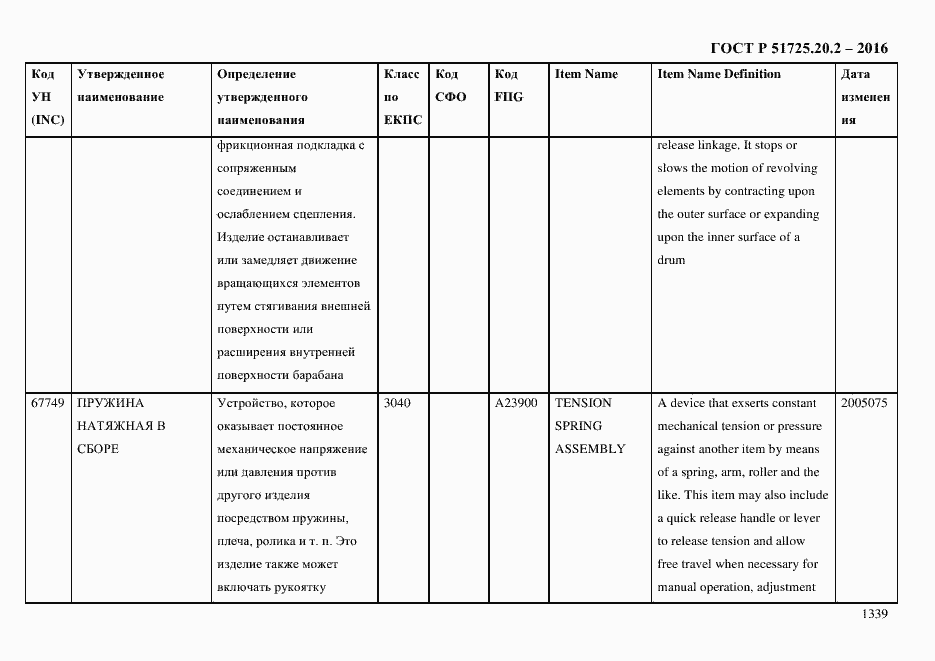 ГОСТ Р 51725.20.2 – 2016

| Код УН (INC) | Утвержденное наименование | Определение утвержденного наименования | Класс по ЕКПС | Код СФО | Код FIIG | Item Name | Item Name Definition | Дата изменения |
|---|---|---|---|---|---|---|---|---|
| | | фрикционная подкладка с сопряженным соединением и ослаблением сцепления. Изделие останавливает или замедляет движение вращающихся элементов путем стягивания внешней поверхности или расширения внутренней поверхности барабана | | | | | release linkage. It stops or slows the motion of revolving elements by contracting upon the outer surface or expanding upon the inner surface of a drum | |
| 67749 | ПРУЖИНА НАТЯЖНАЯ В СБОРЕ | Устройство, которое оказывает постоянное механическое напряжение или давления против другого изделия посредством пружины, плеча, ролика и т. п. Это изделие также может включать рукоятку | 3040 | | A23900 | TENSION SPRING ASSEMBLY | A device that exserts constant mechanical tension or pressure against another item by means of a spring, arm, roller and the like. This item may also include a quick release handle or lever to release tension and allow free travel when necessary for manual operation, adjustment | 2005075 |

1339